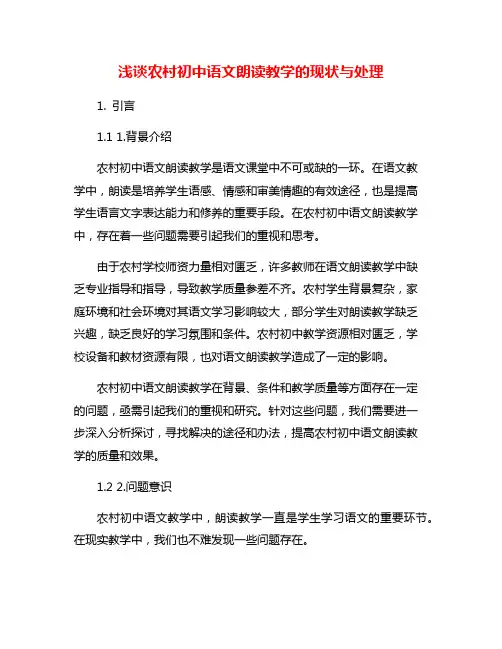 浅谈农村初中语文朗读教学的现状与处理

1. 引言

1.1 1.背景介绍

农村初中语文朗读教学是语文课堂中不可或缺的一环。在语文教学中，朗读是培养学生语感、情感和审美情趣的有效途径，也是提高学生语言文字表达能力和修养的重要手段。在农村初中语文朗读教学中，存在着一些问题需要引起我们的重视和思考。

由于农村学校师资力量相对匮乏，许多教师在语文朗读教学中缺乏专业指导和指导，导致教学质量参差不齐。农村学生背景复杂，家庭环境和社会环境对其语文学习影响较大，部分学生对朗读教学缺乏兴趣，缺乏良好的学习氛围和条件。农村初中教学资源相对匮乏，学校设备和教材资源有限，也对语文朗读教学造成了一定的影响。

农村初中语文朗读教学在背景、条件和教学质量等方面存在一定的问题，亟需引起我们的重视和研究。针对这些问题，我们需要进一步深入分析探讨，寻找解决的途径和办法，提高农村初中语文朗读教学的质量和效果。

1.2 2.问题意识

农村初中语文教学中，朗读教学一直是学生学习语文的重要环节。在现实教学中，我们也不难发现一些问题存在。